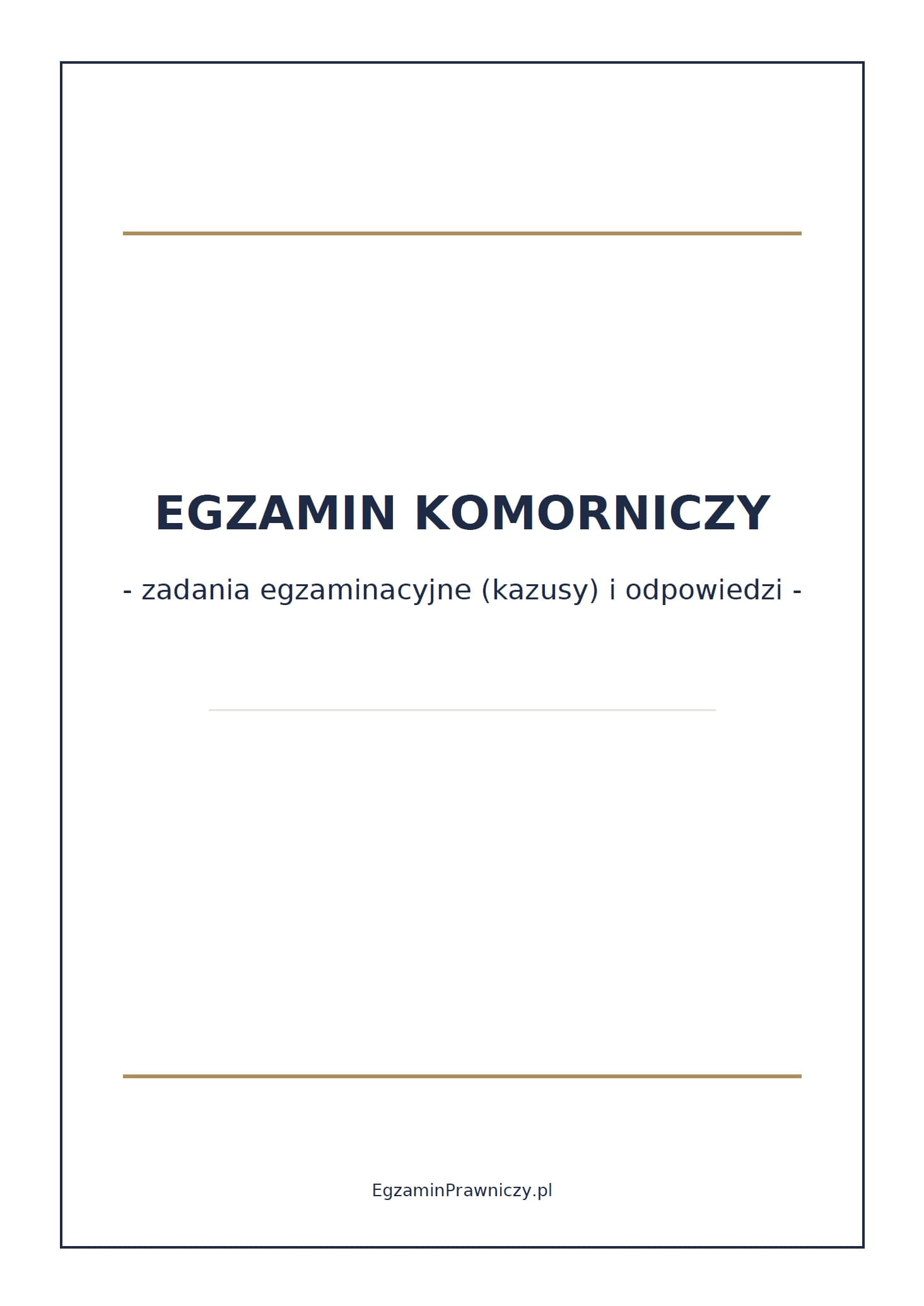 EGZAMIN KOMORNICZY

- zadania egzaminacyjne (kazusy) i odpowiedzi -

EgzaminPrawniczy.pl